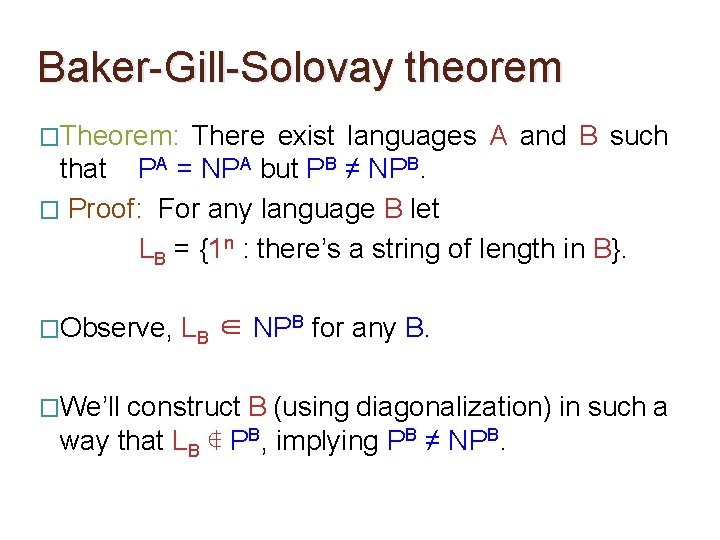 Baker-Gill-Solovay theorem

□Theorem: There exist languages A and B such that $P^A = NP^A$ but $P^B \neq NP^B$.

□ Proof: For any language B let

$L_B = \{1^n$ : there's a string of length in B$\}$.

□Observe, $L_B \in NP^B$ for any B.

□We'll construct B (using diagonalization) in such a way that $L_B \notin P^B$, implying $P^B \neq NP^B$.